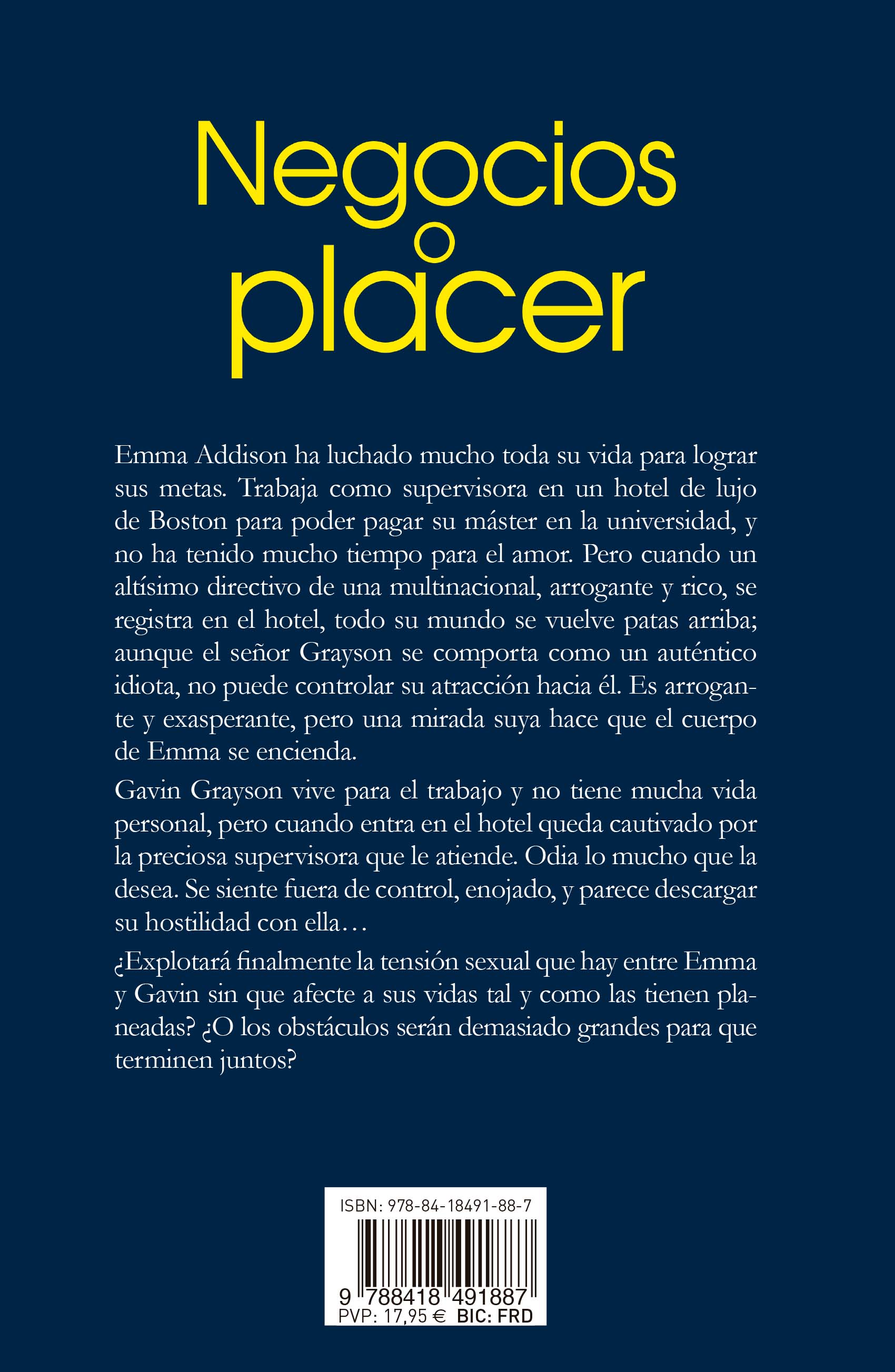 Negocios
o
placer

Emma Addison ha luchado mucho toda su vida para lograr sus metas. Trabaja como supervisora en un hotel de lujo de Boston para poder pagar su máster en la universidad, y no ha tenido mucho tiempo para el amor. Pero cuando un altísimo directivo de una multinacional, arrogante y rico, se registra en el hotel, todo su mundo se vuelve patas arriba; aunque el señor Grayson se comporta como un auténtico idiota, no puede controlar su atracción hacia él. Es arrogante y exasperante, pero una mirada suya hace que el cuerpo de Emma se encienda.

Gavin Grayson vive para el trabajo y no tiene mucha vida personal, pero cuando entra en el hotel queda cautivado por la preciosa supervisora que le atiende. Odia lo mucho que la desea. Se siente fuera de control, enojado, y parece descargar su hostilidad con ella…

¿Explotará finalmente la tensión sexual que hay entre Emma y Gavin sin que afecte a sus vidas tal y como las tienen planeadas? ¿O los obstáculos serán demasiado grandes para que terminen juntos?

ISBN: 978-84-18491-88-7
9 788418 491887
PVP: 17,95 € BIC: FRD